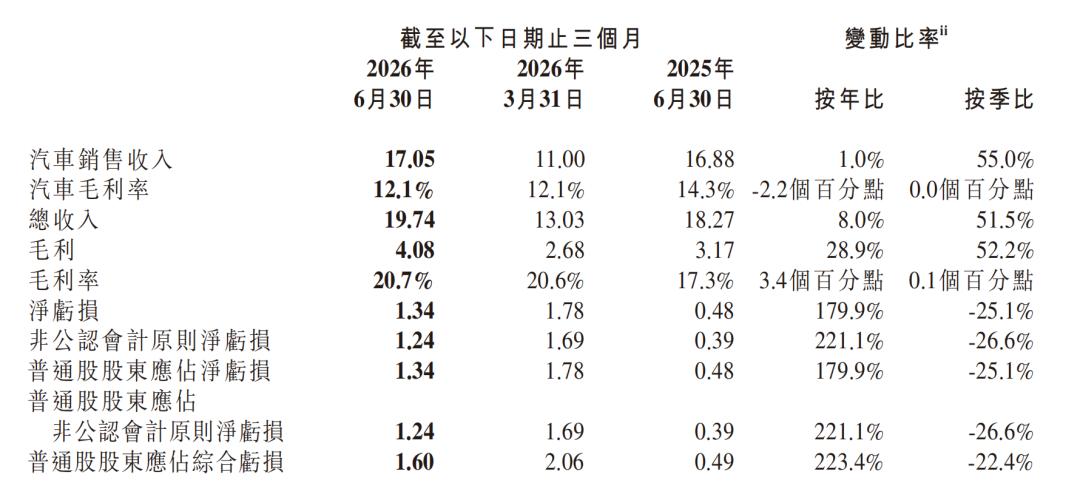 | | 截至以下日期止三個月 | | | 變動比率$^{ii}$ | |
|---|---|---|---|---|---|
| | 2026年6月30日 | 2026年3月31日 | 2025年6月30日 | 按年比 | 按季比 |
| 汽車銷售收入 | 17.05 | 11.00 | 16.88 | 1.0% | 55.0% |
| 汽車毛利率 | 12.1% | 12.1% | 14.3% | -2.2個百分點 | 0.0個百分點 |
| 總收入 | 19.74 | 13.03 | 18.27 | 8.0% | 51.5% |
| 毛利 | 4.08 | 2.68 | 3.17 | 28.9% | 52.2% |
| 毛利率 | 20.7% | 20.6% | 17.3% | 3.4個百分點 | 0.1個百分點 |
| 淨虧損 | 1.34 | 1.78 | 0.48 | 179.9% | -25.1% |
| 非公認會計原則淨虧損 | 1.24 | 1.69 | 0.39 | 221.1% | -26.6% |
| 普通股股東應佔淨虧損 | 1.34 | 1.78 | 0.48 | 179.9% | -25.1% |
| 普通股股東應佔非公認會計原則淨虧損 | 1.24 | 1.69 | 0.39 | 221.1% | -26.6% |
| 普通股股東應佔綜合虧損 | 1.60 | 2.06 | 0.49 | 223.4% | -22.4% |